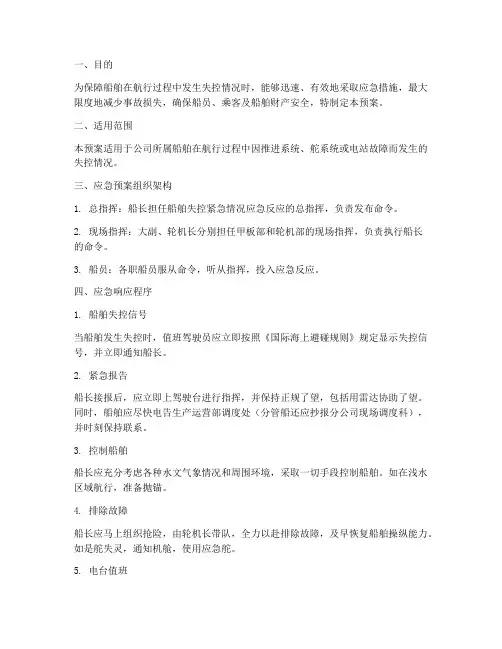 一、目的

为保障船舶在航行过程中发生失控情况时，能够迅速、有效地采取应急措施，最大限度地减少事故损失，确保船员、乘客及船舶财产安全，特制定本预案。

二、适用范围

本预案适用于公司所属船舶在航行过程中因推进系统、舵系统或电站故障而发生的失控情况。

三、应急预案组织架构

1. 总指挥：船长担任船舶失控紧急情况应急反应的总指挥，负责发布命令。

2. 现场指挥：大副、轮机长分别担任甲板部和轮机部的现场指挥，负责执行船长的命令。

3. 船员：各职船员服从命令，听从指挥，投入应急反应。

四、应急响应程序

1. 船舶失控信号

当船舶发生失控时，值班驾驶员应立即按照《国际海上避碰规则》规定显示失控信号，并立即通知船长。

2. 紧急报告

船长接报后，应立即上驾驶台进行指挥，并保持正规了望，包括用雷达协助了望。同时，船舶应尽快电告生产运营部调度处（分管船还应抄报分公司现场调度科），并时刻保持联系。

3. 控制船舶

船长应充分考虑各种水文气象情况和周围环境，采取一切手段控制船舶。如在浅水区域航行，准备抛锚。

4. 排除故障

船长应马上组织抢险，由轮机长带队，全力以赴排除故障，及早恢复船舶操纵能力。如是舵失灵，通知机舱，使用应急舵。

5. 电台值班